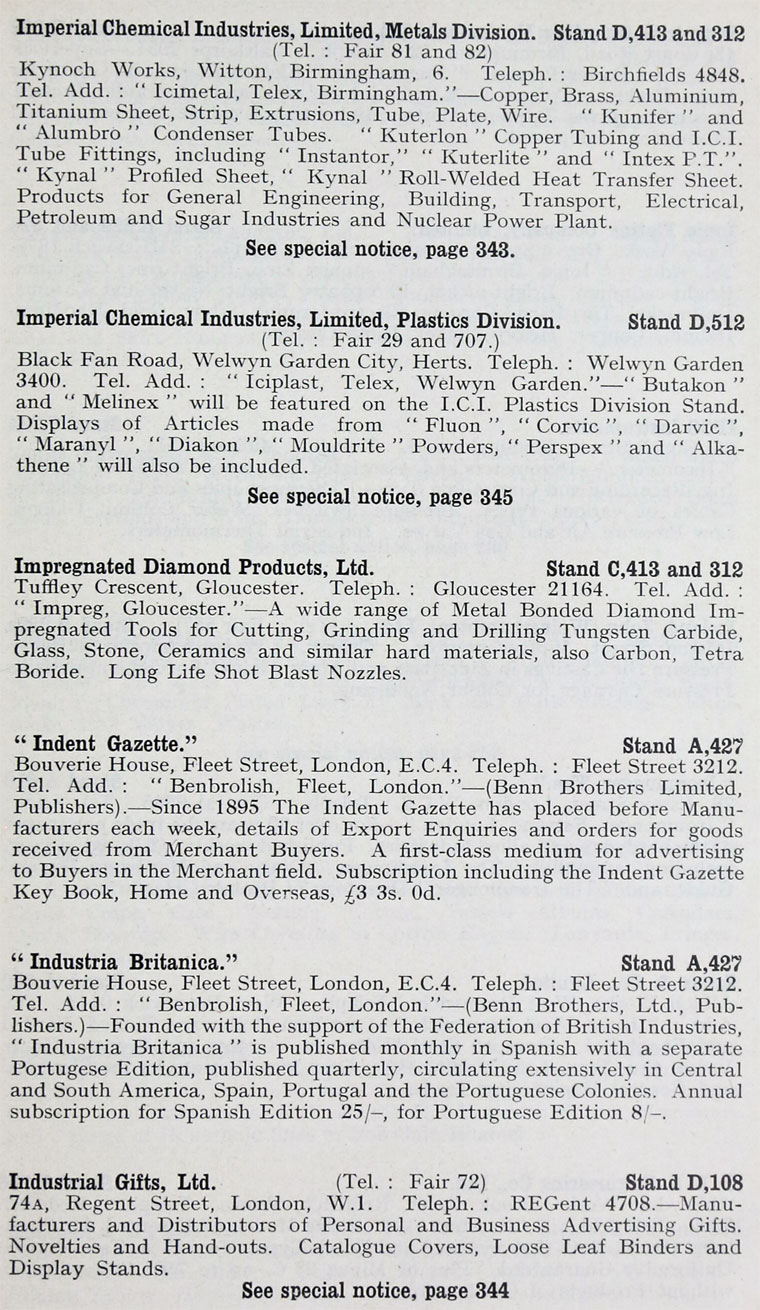 Imperial Chemical Industries, Limited, Metals Division. Stand D,413 and 312
(Tel. : Fair 81 and 82)
Kynoch Works, Witton, Birmingham, 6. Teleph. : Birchfields 4848. Tel. Add. : " Icimetal, Telex, Birmingham."—Copper, Brass, Aluminium, Titanium Sheet, Strip, Extrusions, Tube, Plate, Wire. " Kunifer " and " Alumbro " Condenser Tubes. " Kuterlon " Copper Tubing and I.C.I. Tube Fittings, including " Instantor," " Kuterlite " and " Intex P.T.". " Kynal " Profiled Sheet, " Kynal " Roll-Welded Heat Transfer Sheet. Products for General Engineering, Building, Transport, Electrical, Petroleum and Sugar Industries and Nuclear Power Plant.

See special notice, page 343.

Imperial Chemical Industries, Limited, Plastics Division. Stand D,512
(Tel. : Fair 29 and 707.)
Black Fan Road, Welwyn Garden City, Herts. Teleph. : Welwyn Garden 3400. Tel. Add. : " Iciplast, Telex, Welwyn Garden."—" Butakon " and " Melinex " will be featured on the I.C.I. Plastics Division Stand. Displays of Articles made from " Fluon ", " Corvic ", " Darvic ", " Maranyl ", " Diakon ", " Mouldrite " Powders, " Perspex " and " Alkathene " will also be included.

See special notice, page 345

Impregnated Diamond Products, Ltd. Stand C,413 and 312
Tuffley Crescent, Gloucester. Teleph. : Gloucester 21164. Tel. Add. : " Impreg, Gloucester."—A wide range of Metal Bonded Diamond Impregnated Tools for Cutting, Grinding and Drilling Tungsten Carbide, Glass, Stone, Ceramics and similar hard materials, also Carbon, Tetra Boride. Long Life Shot Blast Nozzles.

" Indent Gazette." Stand A,427
Bouverie House, Fleet Street, London, E.C.4. Teleph. : Fleet Street 3212. Tel. Add. : " Benbrolish, Fleet, London."—(Benn Brothers Limited, Publishers).—Since 1895 The Indent Gazette has placed before Manufacturers each week, details of Export Enquiries and orders for goods received from Merchant Buyers. A first-class medium for advertising to Buyers in the Merchant field. Subscription including the Indent Gazette Key Book, Home and Overseas, £3 3s. 0d.

" Industria Britanica." Stand A,427
Bouverie House, Fleet Street, London, E.C.4. Teleph. : Fleet Street 3212. Tel. Add. : " Benbrolish, Fleet, London."—(Benn Brothers, Ltd., Publishers.)—Founded with the support of the Federation of British Industries, " Industria Britanica " is published monthly in Spanish with a separate Portugese Edition, published quarterly, circulating extensively in Central and South America, Spain, Portugal and the Portuguese Colonies. Annual subscription for Spanish Edition 25/–, for Portuguese Edition 8/–.

Industrial Gifts, Ltd. (Tel. : Fair 72) Stand D,108
74A, Regent Street, London, W.1. Teleph. : REGent 4708.—Manufacturers and Distributors of Personal and Business Advertising Gifts. Novelties and Hand-outs. Catalogue Covers, Loose Leaf Binders and Display Stands.

See special notice, page 344